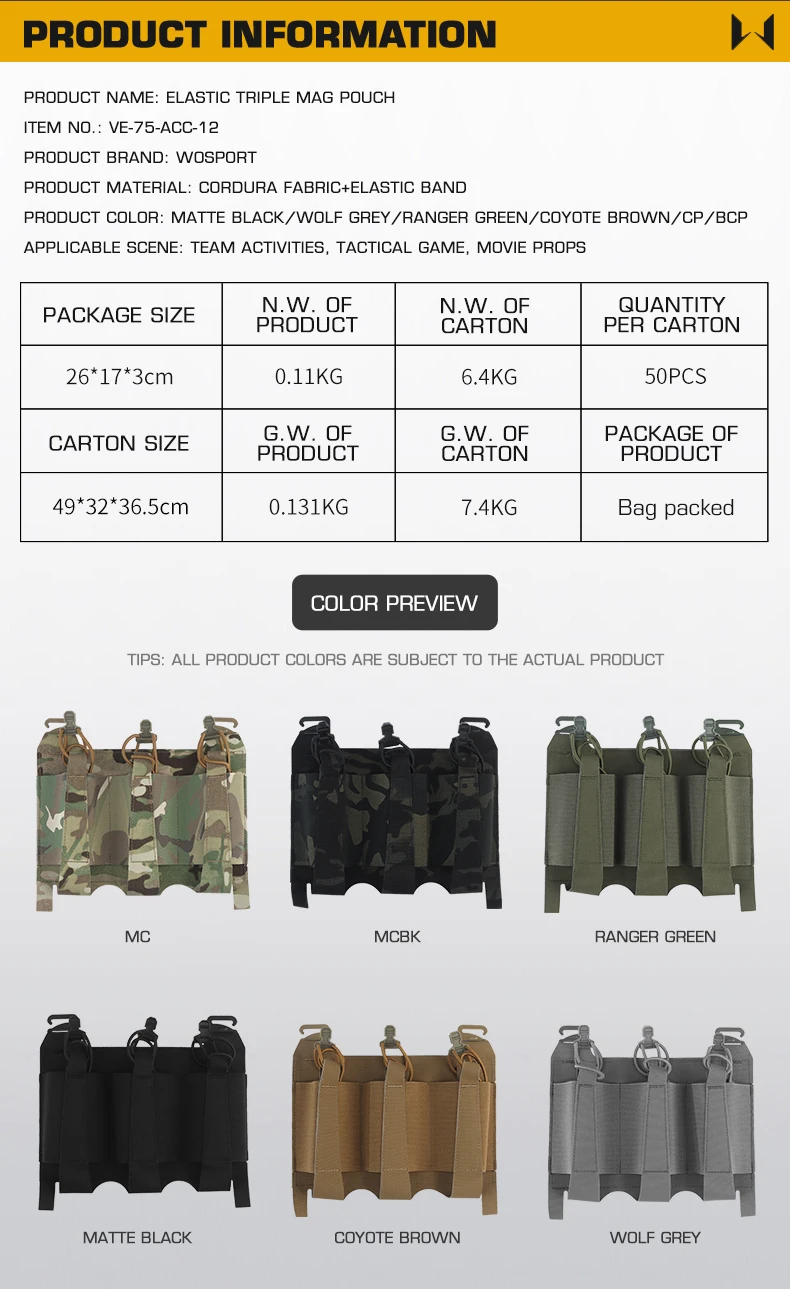 PRODUCT INFORMATION

PRODUCT NAME: ELASTIC TRIPLE MAG POUCH
ITEM NO.: VE-75-ACC-12
PRODUCT BRAND: WOSPORT
PRODUCT MATERIAL: CORDURA FABRIC+ELASTIC BAND
PRODUCT COLOR: MATTE BLACK/WOLF GREY/RANGER GREEN/COYOTE BROWN/CP/BCP
APPLICABLE SCENE: TEAM ACTIVITIES, TACTICAL GAME, MOVIE PROPS

| PACKAGE SIZE | N.W. OF PRODUCT | N.W. OF CARTON | QUANTITY PER CARTON |
|---|---|---|---|
| 26*17*3cm | 0.11KG | 6.4KG | 50PCS |
| CARTON SIZE | G.W. OF PRODUCT | G.W. OF CARTON | PACKAGE OF PRODUCT |
| 49*32*36.5cm | 0.131KG | 7.4KG | Bag packed |

COLOR PREVIEW

TIPS: ALL PRODUCT COLORS ARE SUBJECT TO THE ACTUAL PRODUCT

MC

MCBK

RANGER GREEN

MATTE BLACK

COYOTE BROWN

WOLF GREY